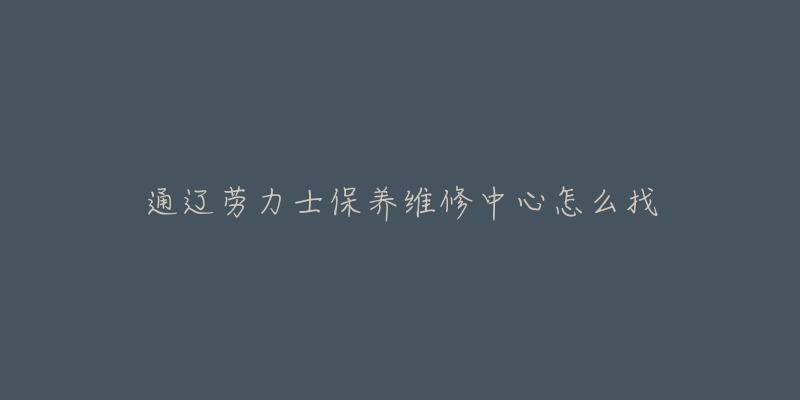 通辽劳力士保养维修中心怎么找